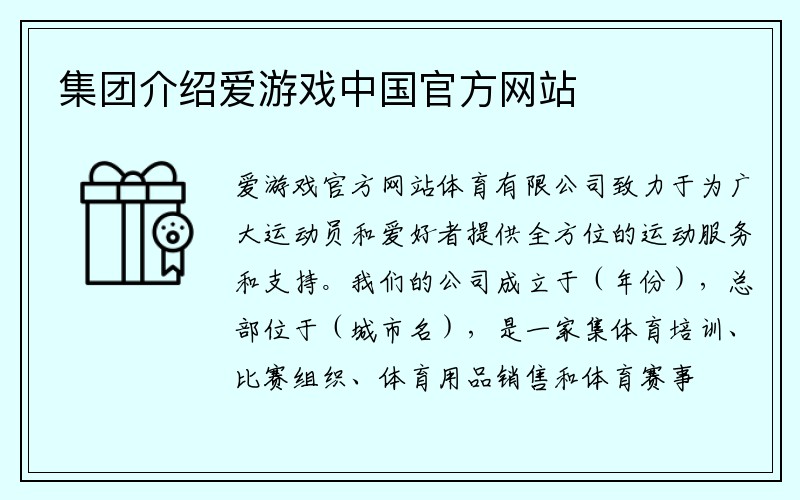 集团介绍爱游戏中国官方网站

爱游戏官方网站体育有限公司致力于为广大运动员和爱好者提供全方位的运动服务和支持。我们的公司成立于（年份），总部位于（城市名），是一家集体育培训、比赛组织、体育用品销售和体育赛事